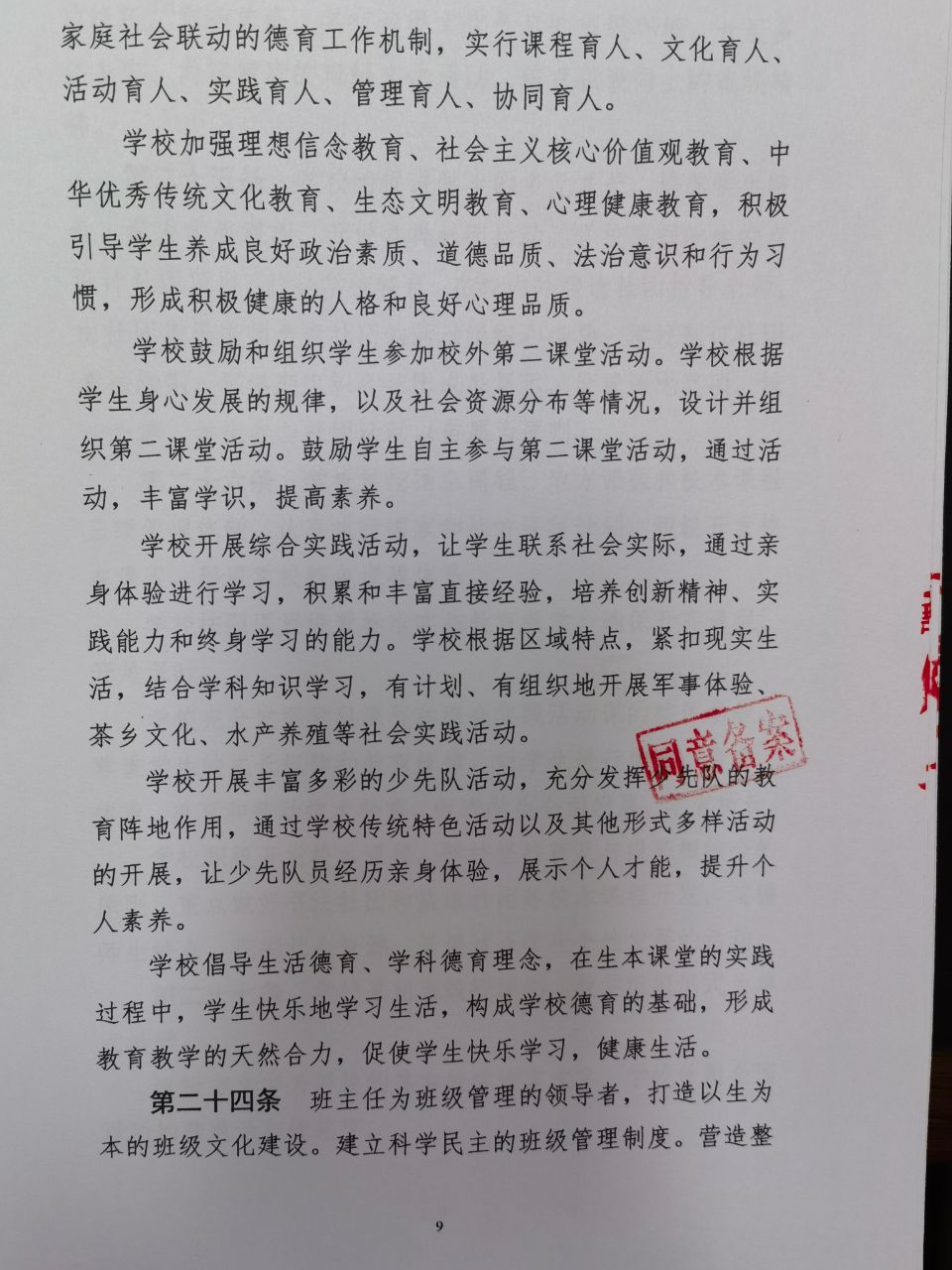 家庭社会联动的德育工作机制，实行课程育人、文化育人、活动育人、实践育人、管理育人、协同育人。

学校加强理想信念教育、社会主义核心价值观教育、中华优秀传统文化教育、生态文明教育、心理健康教育，积极引导学生养成良好政治素质、道德品质、法治意识和行为习惯，形成积极健康的人格和良好心理品质。

学校鼓励和组织学生参加校外第二课堂活动。学校根据学生身心发展的规律，以及社会资源分布等情况，设计并组织第二课堂活动。鼓励学生自主参与第二课堂活动，通过活动，丰富学识，提高素养。

学校开展综合实践活动，让学生联系社会实际，通过亲身体验进行学习，积累和丰富直接经验，培养创新精神、实践能力和终身学习的能力。学校根据区域特点，紧扣现实生活，结合学科知识学习，有计划、有组织地开展军事体验、茶乡文化、水产养殖等社会实践活动。

同意备案

学校开展丰富多彩的少先队活动，充分发挥少先队的教育阵地作用，通过学校传统特色活动以及其他形式多样活动的开展，让少先队员经历亲身体验，展示个人才能，提升个人素养。

学校倡导生活德育、学科德育理念，在生本课堂的实践过程中，学生快乐地学习生活，构成学校德育的基础，形成教育教学的天然合力，促使学生快乐学习，健康生活。

第二十四条 班主任为班级管理的领导者，打造以生为本的班级文化建设。建立科学民主的班级管理制度。营造整

9